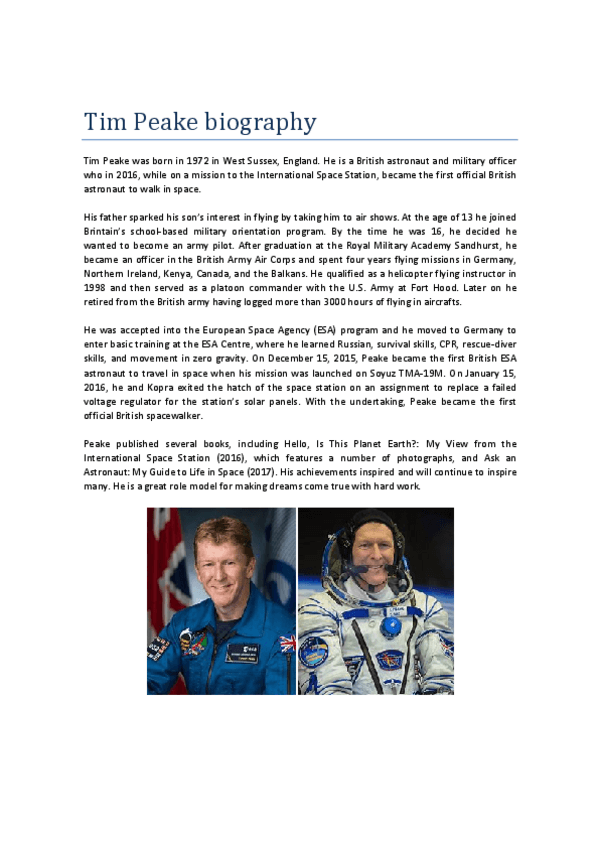 Tim Peake biography

Tim Peake was born in 1972 in West Sussex, England. He is a British astronaut and military officer who in 2016, while on a mission to the International Space Station, became the first official British astronaut to walk in space.

His father sparked his son's interest in flying by taking him to air shows. At the age of 13 he joined Brintain's school-based military orientation program. By the time he was 16, he decided he wanted to become an army pilot. After graduation at the Royal Military Academy Sandhurst, he became an officer in the British Army Air Corps and spent four years flying missions in Germany, Northern Ireland, Kenya, Canada, and the Balkans. He qualified as a helicopter flying instructor in 1998 and then served as a platoon commander with the U.S. Army at Fort Hood. Later on he retired from the British army having logged more than 3000 hours of flying in aircrafts.

He was accepted into the European Space Agency (ESA) program and he moved to Germany to enter basic training at the ESA Centre, where he learned Russian, survival skills, CPR, rescue-diver skills, and movement in zero gravity. On December 15, 2015, Peake became the first British ESA astronaut to travel in space when his mission was launched on Soyuz TMA-19M. On January 15, 2016, he and Kopra exited the hatch of the space station on an assignment to replace a failed voltage regulator for the station's solar panels. With the undertaking, Peake became the first official British spacewalker.

Peake published several books, including Hello, Is This Planet Earth?: My View from the International Space Station (2016), which features a number of photographs, and Ask an Astronaut: My Guide to Life in Space (2017). His achievements inspired and will continue to inspire many. He is a great role model for making dreams come true with hard work.